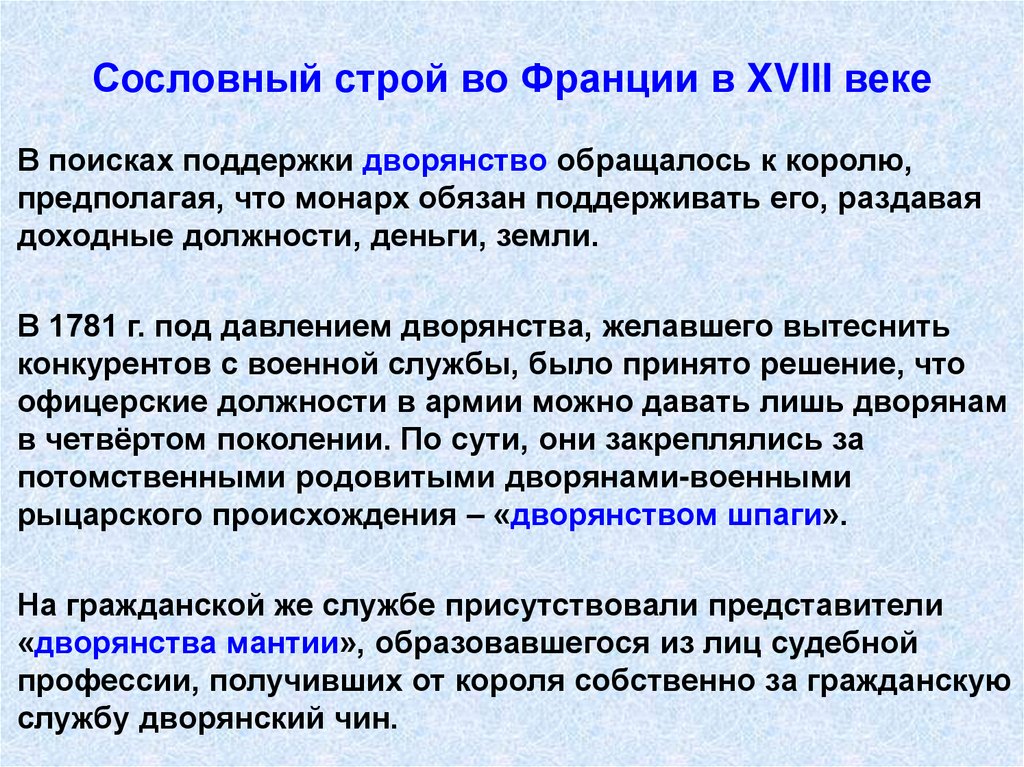 Сословный строй во Франции в XVIII веке

В поисках поддержки дворянство обращалось к королю, предполагая, что монарх обязан поддерживать его, раздавая доходные должности, деньги, земли.

В 1781 г. под давлением дворянства, желавшего вытеснить конкурентов с военной службы, было принято решение, что офицерские должности в армии можно давать лишь дворянам в четвёртом поколении. По сути, они закреплялись за потомственными родовитыми дворянами-военными рыцарского происхождения – «дворянством шпаги».

На гражданской же службе присутствовали представители «дворянства мантии», образовавшегося из лиц судебной профессии, получивших от короля собственно за гражданскую службу дворянский чин.